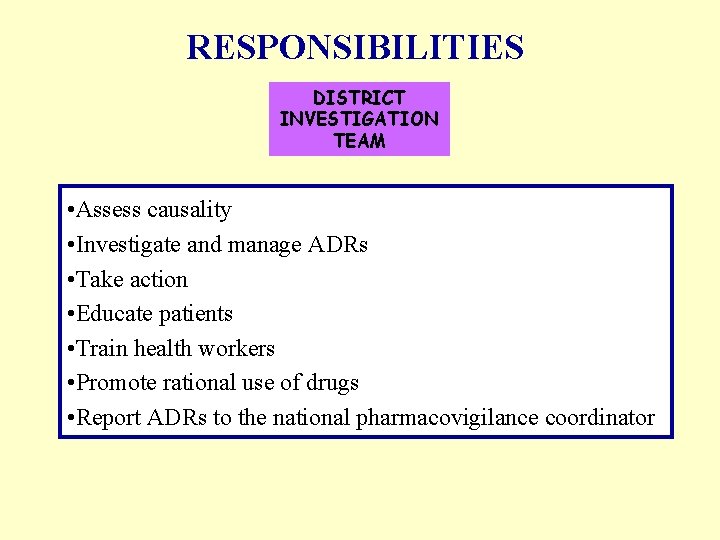 RESPONSIBILITIES

DISTRICT
INVESTIGATION
TEAM

• Assess causality
• Investigate and manage ADRs
• Take action
• Educate patients
• Train health workers
• Promote rational use of drugs
• Report ADRs to the national pharmacovigilance coordinator